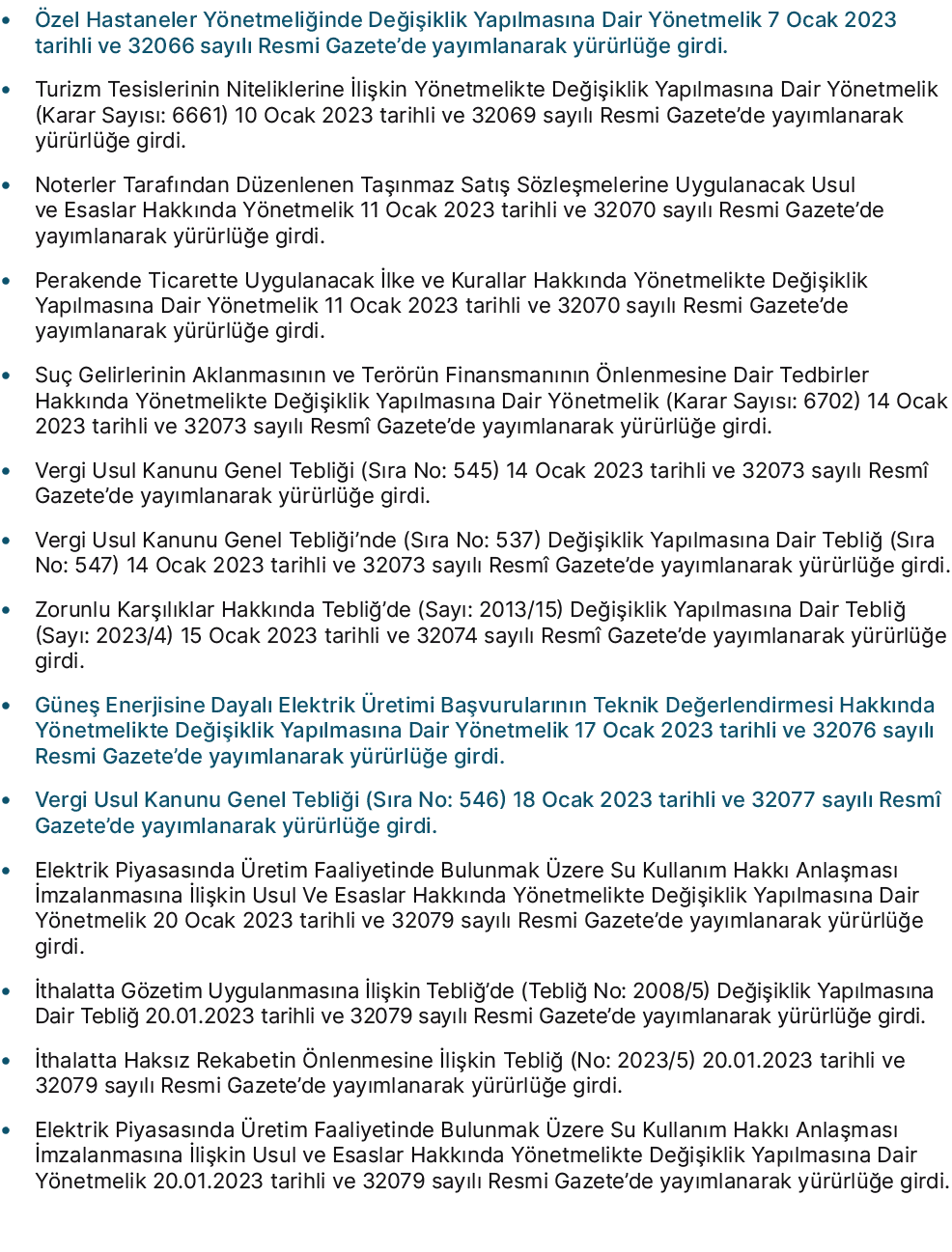 • Özel Hastaneler Yönetmeliğinde Değişiklik Yapılmasına Dair Yönetmelik 7 Ocak 2023 tarihli ve 32066 sayılı Resmi Gazete'de yayımlanarak yürürlüğe girdi.

• Turizm Tesislerinin Niteliklerine İlişkin Yönetmelikte Değişiklik Yapılmasına Dair Yönetmelik (Karar Sayısı: 6661) 10 Ocak 2023 tarihli ve 32069 sayılı Resmi Gazete'de yayımlanarak yürürlüğe girdi.

• Noterler Tarafından Düzenlenen Taşınmaz Satış Sözleşmelerine Uygulanacak Usul ve Esaslar Hakkında Yönetmelik 11 Ocak 2023 tarihli ve 32070 sayılı Resmi Gazete'de yayımlanarak yürürlüğe girdi.

• Perakende Ticarette Uygulanacak İlke ve Kurallar Hakkında Yönetmelikte Değişiklik Yapılmasına Dair Yönetmelik 11 Ocak 2023 tarihli ve 32070 sayılı Resmi Gazete'de yayımlanarak yürürlüğe girdi.

• Suç Gelirlerinin Aklanmasının ve Terörün Finansmanının Önlenmesine Dair Tedbirler Hakkında Yönetmelikte Değişiklik Yapılmasına Dair Yönetmelik (Karar Sayısı: 6702) 14 Ocak 2023 tarihli ve 32073 sayılı Resmî Gazete'de yayımlanarak yürürlüğe girdi.

• Vergi Usul Kanunu Genel Tebliği (Sıra No: 545) 14 Ocak 2023 tarihli ve 32073 sayılı Resmî Gazete'de yayımlanarak yürürlüğe girdi.

• Vergi Usul Kanunu Genel Tebliği'nde (Sıra No: 537) Değişiklik Yapılmasına Dair Tebliğ (Sıra No: 547) 14 Ocak 2023 tarihli ve 32073 sayılı Resmî Gazete'de yayımlanarak yürürlüğe girdi.

• Zorunlu Karşılıklar Hakkında Tebliğ'de (Sayı: 2013/15) Değişiklik Yapılmasına Dair Tebliğ (Sayı: 2023/4) 15 Ocak 2023 tarihli ve 32074 sayılı Resmî Gazete'de yayımlanarak yürürlüğe girdi.

• Güneş Enerjisine Dayalı Elektrik Üretimi Başvurularının Teknik Değerlendirmesi Hakkında Yönetmelikte Değişiklik Yapılmasına Dair Yönetmelik 17 Ocak 2023 tarihli ve 32076 sayılı Resmi Gazete'de yayımlanarak yürürlüğe girdi.

• Vergi Usul Kanunu Genel Tebliği (Sıra No: 546) 18 Ocak 2023 tarihli ve 32077 sayılı Resmî Gazete'de yayımlanarak yürürlüğe girdi.

• Elektrik Piyasasında Üretim Faaliyetinde Bulunmak Üzere Su Kullanım Hakkı Anlaşması İmzalanmasına İlişkin Usul Ve Esaslar Hakkında Yönetmelikte Değişiklik Yapılmasına Dair Yönetmelik 20 Ocak 2023 tarihli ve 32079 sayılı Resmi Gazete'de yayımlanarak yürürlüğe girdi.

• İthalatta Gözetim Uygulanmasına İlişkin Tebliğ'de (Tebliğ No: 2008/5) Değişiklik Yapılmasına Dair Tebliğ 20.01.2023 tarihli ve 32079 sayılı Resmi Gazete'de yayımlanarak yürürlüğe girdi.

• İthalatta Haksız Rekabetin Önlenmesine İlişkin Tebliğ (No: 2023/5) 20.01.2023 tarihli ve 32079 sayılı Resmi Gazete'de yayımlanarak yürürlüğe girdi.

• Elektrik Piyasasında Üretim Faaliyetinde Bulunmak Üzere Su Kullanım Hakkı Anlaşması İmzalanmasına İlişkin Usul ve Esaslar Hakkında Yönetmelikte Değişiklik Yapılmasına Dair Yönetmelik 20.01.2023 tarihli ve 32079 sayılı Resmi Gazete'de yayımlanarak yürürlüğe girdi.